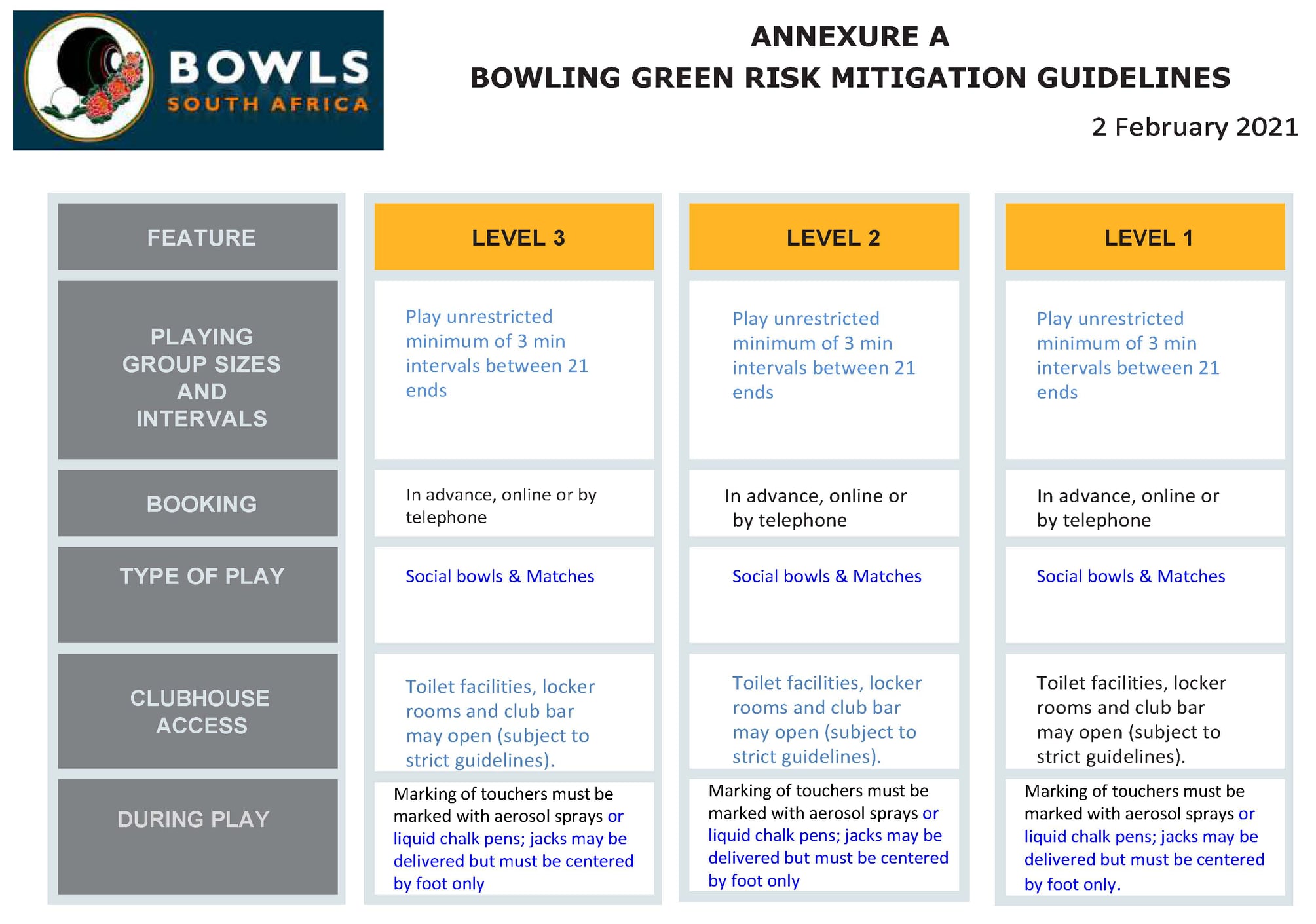 BOWLS
SOUTH AFRICA

ANNEXURE A
BOWLING GREEN RISK MITIGATION GUIDELINES

2 February 2021

| FEATURE | LEVEL 3 | LEVEL 2 | LEVEL 1 |
|---|---|---|---|
| PLAYING GROUP SIZES AND INTERVALS | Play unrestricted minimum of 3 min intervals between 21 ends | Play unrestricted minimum of 3 min intervals between 21 ends | Play unrestricted minimum of 3 min intervals between 21 ends |
| BOOKING | In advance, online or by telephone | In advance, online or by telephone | In advance, online or by telephone |
| TYPE OF PLAY | Social bowls & Matches | Social bowls & Matches | Social bowls & Matches |
| CLUBHOUSE ACCESS | Toilet facilities, locker rooms and club bar may open (subject to strict guidelines). | Toilet facilities, locker rooms and club bar may open (subject to strict guidelines). | Toilet facilities, locker rooms and club bar may open (subject to strict guidelines). |
| DURING PLAY | Marking of touchers must be marked with aerosol sprays or liquid chalk pens; jacks may be delivered but must be centered by foot only | Marking of touchers must be marked with aerosol sprays or liquid chalk pens; jacks may be delivered but must be centered by foot only | Marking of touchers must be marked with aerosol sprays or liquid chalk pens; jacks may be delivered but must be centered by foot only. |